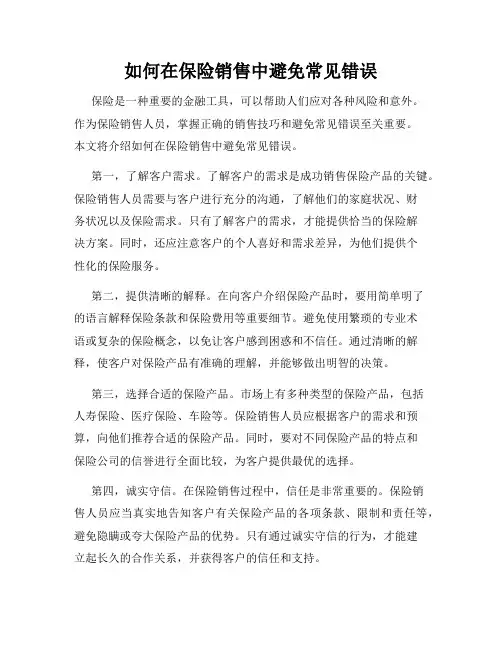 如何在保险销售中避免常见错误

保险是一种重要的金融工具，可以帮助人们应对各种风险和意外。作为保险销售人员，掌握正确的销售技巧和避免常见错误至关重要。本文将介绍如何在保险销售中避免常见错误。

第一，了解客户需求。了解客户的需求是成功销售保险产品的关键。保险销售人员需要与客户进行充分的沟通，了解他们的家庭状况、财务状况以及保险需求。只有了解客户的需求，才能提供恰当的保险解决方案。同时，还应注意客户的个人喜好和需求差异，为他们提供个性化的保险服务。

第二，提供清晰的解释。在向客户介绍保险产品时，要用简单明了的语言解释保险条款和保险费用等重要细节。避免使用繁琐的专业术语或复杂的保险概念，以免让客户感到困惑和不信任。通过清晰的解释，使客户对保险产品有准确的理解，并能够做出明智的决策。

第三，选择合适的保险产品。市场上有多种类型的保险产品，包括人寿保险、医疗保险、车险等。保险销售人员应根据客户的需求和预算，向他们推荐合适的保险产品。同时，要对不同保险产品的特点和保险公司的信誉进行全面比较，为客户提供最优的选择。

第四，诚实守信。在保险销售过程中，信任是非常重要的。保险销售人员应当真实地告知客户有关保险产品的各项条款、限制和责任等，避免隐瞒或夸大保险产品的优势。只有通过诚实守信的行为，才能建立起长久的合作关系，并获得客户的信任和支持。